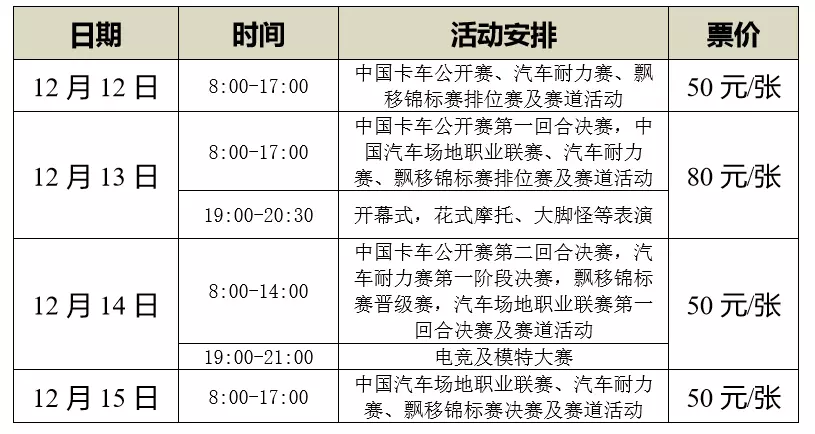 | 日期 | 时间 | 活动安排 | 票价 |
|---|---|---|---|
| 12月12日 | 8:00-17:00 | 中国卡车公开赛、汽车耐力赛、飘移锦标赛排位赛及赛道活动 | 50元/张 |
| 12月13日 | 8:00-17:00 | 中国卡车公开赛第一回合决赛，中国汽车场地职业联赛、汽车耐力赛、飘移锦标赛排位赛及赛道活动 | 80元/张 |
|  | 19:00-20:30 | 开幕式，花式摩托、大脚怪等表演 |  |
| 12月14日 | 8:00-14:00 | 中国卡车公开赛第二回合决赛，汽车耐力赛第一阶段决赛，飘移锦标赛晋级赛，汽车场地职业联赛第一回合决赛及赛道活动 | 50元/张 |
|  | 19:00-21:00 | 电竞及模特大赛 |  |
| 12月15日 | 8:00-17:00 | 中国汽车场地职业联赛、汽车耐力赛、飘移锦标赛决赛及赛道活动 | 50元/张 |